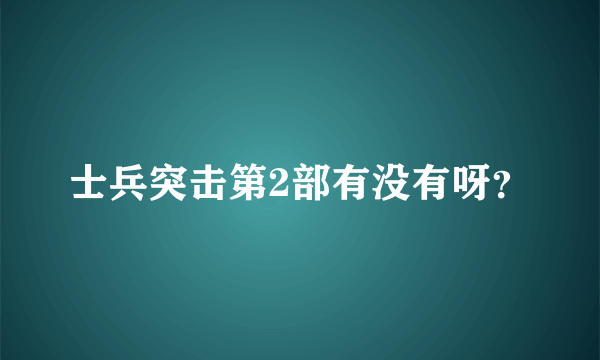 士兵突击第2部有没有呀?